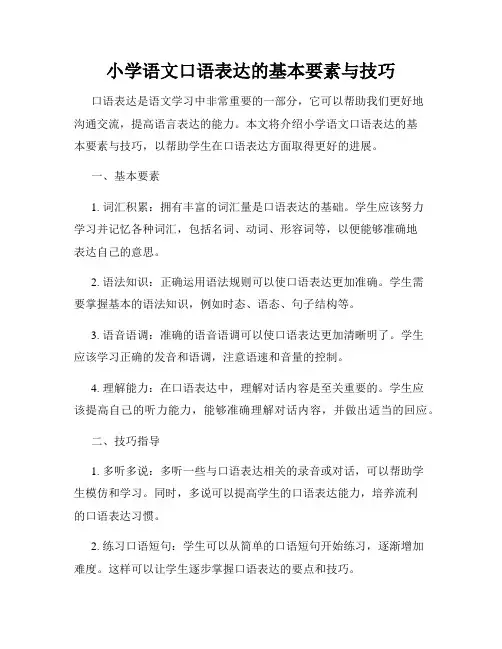 小学语文口语表达的基本要素与技巧

口语表达是语文学习中非常重要的一部分，它可以帮助我们更好地沟通交流，提高语言表达的能力。本文将介绍小学语文口语表达的基本要素与技巧，以帮助学生在口语表达方面取得更好的进展。

一、基本要素

1. 词汇积累：拥有丰富的词汇量是口语表达的基础。学生应该努力学习并记忆各种词汇，包括名词、动词、形容词等，以便能够准确地表达自己的意思。

2. 语法知识：正确运用语法规则可以使口语表达更加准确。学生需要掌握基本的语法知识，例如时态、语态、句子结构等。

3. 语音语调：准确的语音语调可以使口语表达更加清晰明了。学生应该学习正确的发音和语调，注意语速和音量的控制。

4. 理解能力：在口语表达中，理解对话内容是至关重要的。学生应该提高自己的听力能力，能够准确理解对话内容，并做出适当的回应。

二、技巧指导

1. 多听多说：多听一些与口语表达相关的录音或对话，可以帮助学生模仿和学习。同时，多说可以提高学生的口语表达能力，培养流利的口语表达习惯。

2. 练习口语短句：学生可以从简单的口语短句开始练习，逐渐增加难度。这样可以让学生逐步掌握口语表达的要点和技巧。